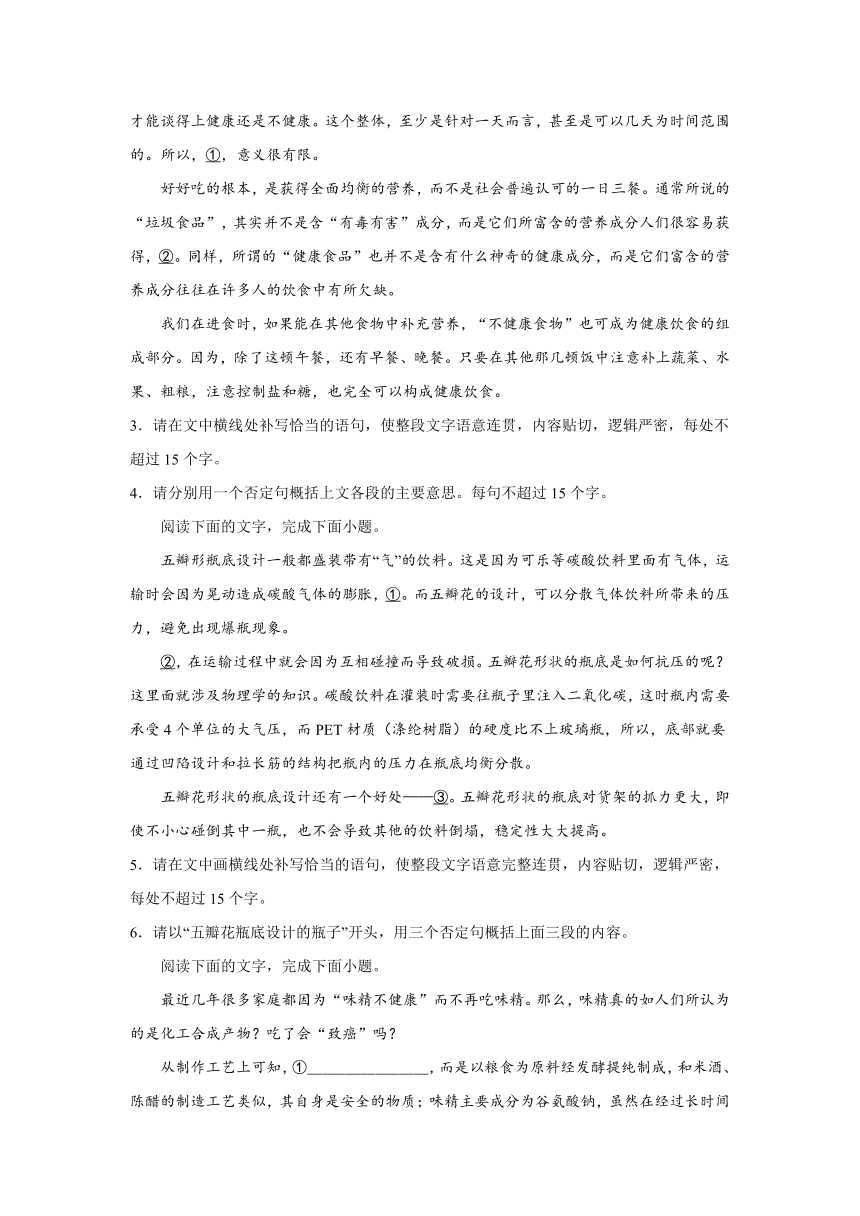 才能谈得上健康还是不健康。这个整体，至少是针对一天而言，甚至是可以几天为时间范围的。所以，①，意义很有限。

好好吃的根本，是获得全面均衡的营养，而不是社会普遍认可的一日三餐。通常所说的“垃圾食品”，其实并不是含“有毒有害”成分，而是它们所富含的营养成分人们很容易获得，②。同样，所谓的“健康食品”也并不是含有什么神奇的健康成分，而是它们富含的营养成分往往在许多人的饮食中有所欠缺。

我们在进食时，如果能在其他食物中补充营养，“不健康食物”也可成为健康饮食的组成部分。因为，除了这顿午餐，还有早餐、晚餐。只要在其他那几顿饭中注意补上蔬菜、水果、粗粮，注意控制盐和糖，也完全可以构成健康饮食。

3．请在文中横线处补写恰当的语句，使整段文字语意连贯，内容贴切，逻辑严密，每处不超过 15 个字。

4．请分别用一个否定句概括上文各段的主要意思。每句不超过 15 个字。

阅读下面的文字，完成下面小题。

五瓣形瓶底设计一般都盛装带有“气”的饮料。这是因为可乐等碳酸饮料里面有气体，运输时会因为晃动造成碳酸气体的膨胀，①。而五瓣花的设计，可以分散气体饮料所带来的压力，避免出现爆瓶现象。

②，在运输过程中就会因为互相碰撞而导致破损。五瓣花形状的瓶底是如何抗压的呢？这里面就涉及物理学的知识。碳酸饮料在灌装时需要往瓶子里注入二氧化碳，这时瓶内需要承受 4 个单位的大气压，而 PET 材质（涤纶树脂）的硬度比不上玻璃瓶，所以，底部就要通过凹陷设计和拉长筋的结构把瓶内的压力在瓶底均衡分散。

五瓣花形状的瓶底设计还有一个好处——③。五瓣花形状的瓶底对货架的抓力更大，即使不小心碰倒其中一瓶，也不会导致其他的饮料倒塌，稳定性大大提高。

5．请在文中画横线处补写恰当的语句，使整段文字语意完整连贯，内容贴切，逻辑严密，每处不超过 15 个字。

6．请以“五瓣花瓶底设计的瓶子”开头，用三个否定句概括上面三段的内容。

阅读下面的文字，完成下面小题。

最近几年很多家庭都因为“味精不健康”而不再吃味精。那么，味精真的如人们所认为的是化工合成产物？吃了会“致癌”吗？

从制作工艺上可知，①________________，而是以粮食为原料经发酵提纯制成，和米酒、陈醋的制造工艺类似，其自身是安全的物质；味精主要成分为谷氨酸钠，虽然在经过长时间